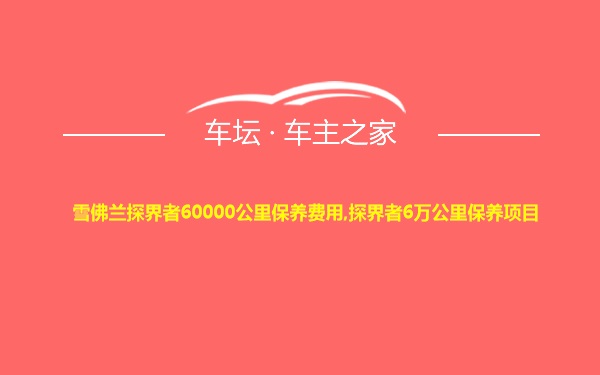 车坛 · 车主之家

雪佛兰探界者60000公里保养费用,探界者6万公里保养项目